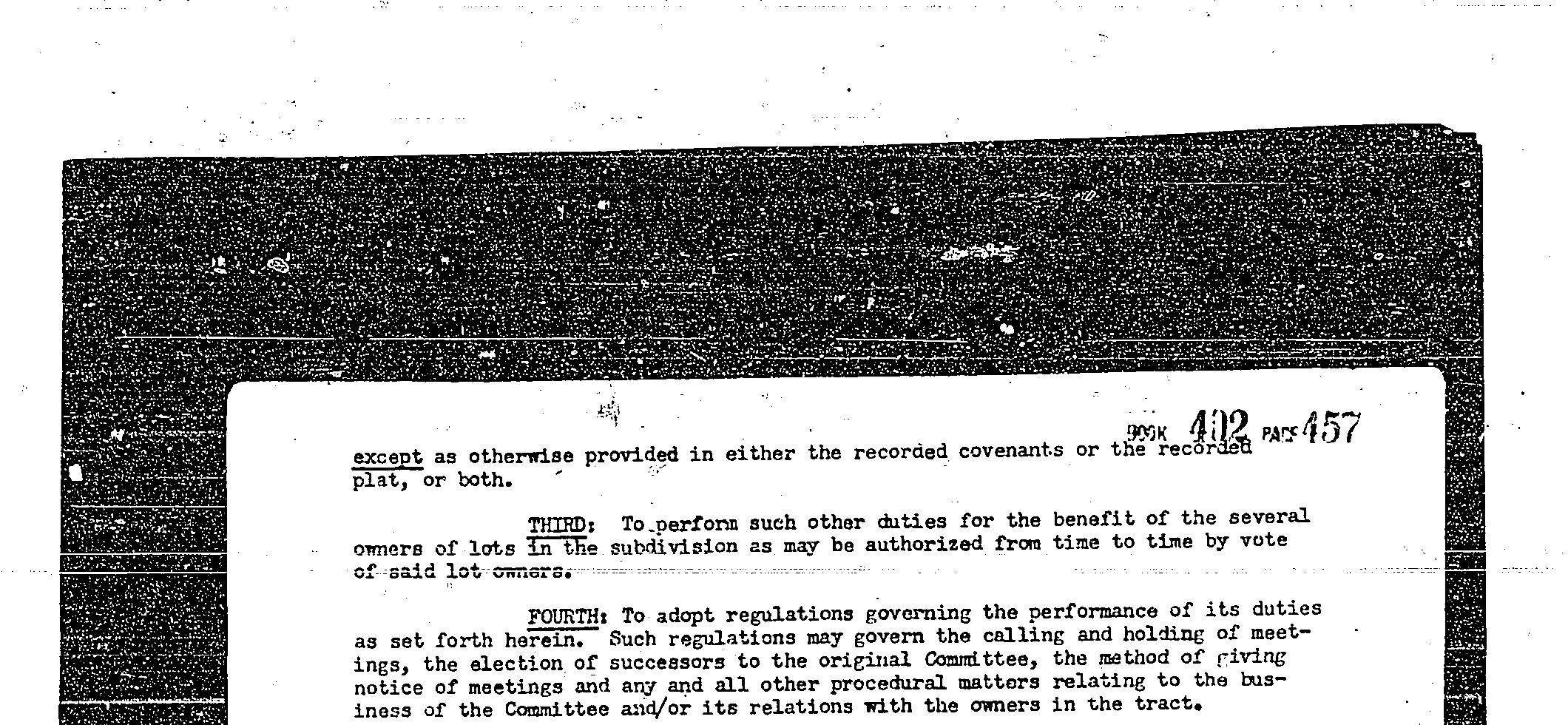 BOOK 402 PAGE 457

except as otherwise provided in either the recorded covenants or the recorded plat, or both.

THIRD: To perform such other duties for the benefit of the several owners of lots in the subdivision as may be authorized from time to time by vote of said lot owners.

FOURTH: To adopt regulations governing the performance of its duties as set forth herein. Such regulations may govern the calling and holding of meetings, the election of successors to the original Committee, the method of giving notice of meetings and any and all other procedural matters relating to the business of the Committee and/or its relations with the owners in the tract.